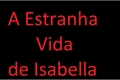 A Estranha
Vida
de Isabella